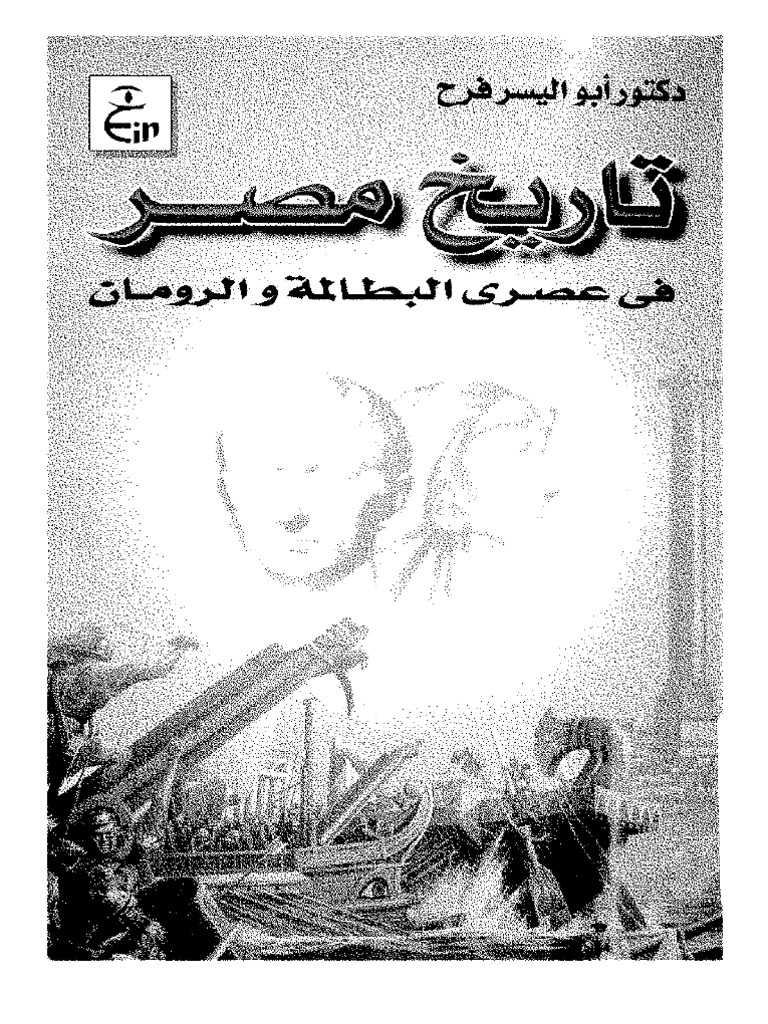 دكتور أبو اليسر فرح

Ein

تاريخ مصر

فى عصرى البطالمة و الرومان